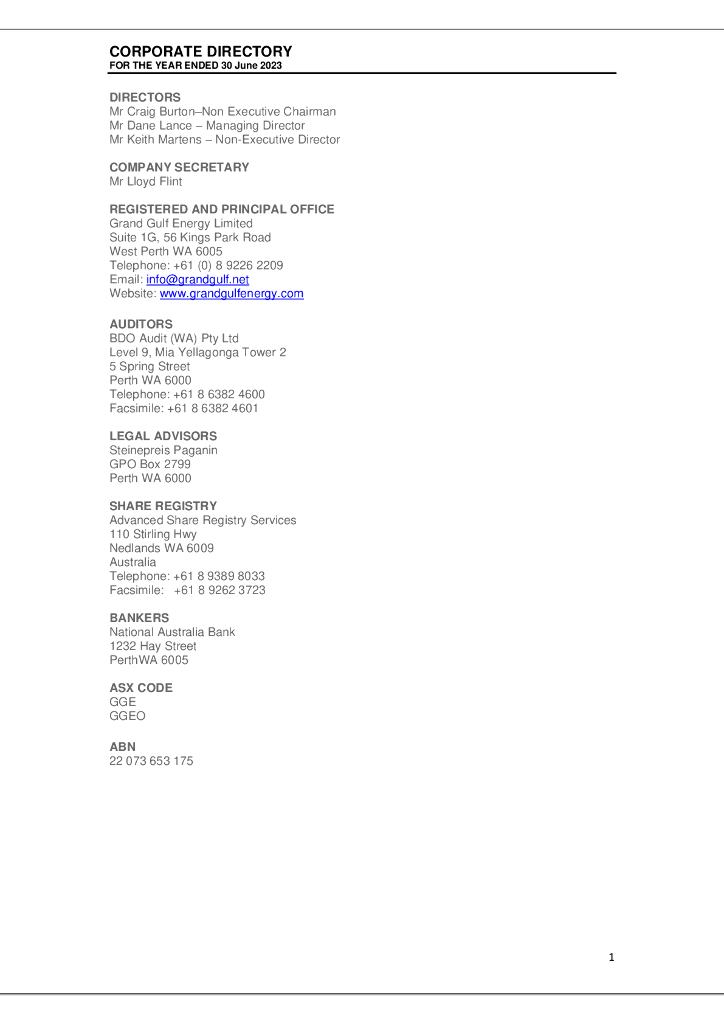 CORPORATE DIRECTORY
FOR THE YEAR ENDED 30 June 2023

DIRECTORS
Mr Craig Burton–Non Executive Chairman
Mr Dane Lance – Managing Director
Mr Keith Martens – Non-Executive Director

COMPANY SECRETARY
Mr Lloyd Flint

REGISTERED AND PRINCIPAL OFFICE
Grand Gulf Energy Limited
Suite 1G, 56 Kings Park Road
West Perth WA 6005
Telephone: +61 (0) 8 9226 2209
Email: info@grandgulf.net
Website: www.grandgulfenergy.com

AUDITORS
BDO Audit (WA) Pty Ltd
Level 9, Mia Yellagonga Tower 2
5 Spring Street
Perth WA 6000
Telephone: +61 8 6382 4600
Facsimile: +61 8 6382 4601

LEGAL ADVISORS
Steinepreis Paganin
GPO Box 2799
Perth WA 6000

SHARE REGISTRY
Advanced Share Registry Services
110 Stirling Hwy
Nedlands WA 6009
Australia
Telephone: +61 8 9389 8033
Facsimile: +61 8 9262 3723

BANKERS
National Australia Bank
1232 Hay Street
PerthWA 6005

ASX CODE
GGE
GGEO

ABN
22 073 653 175

1